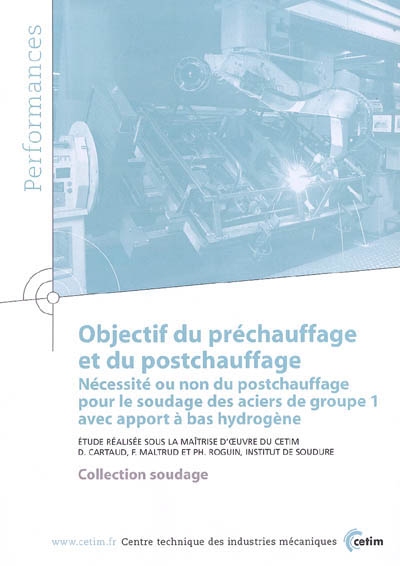 Performances

Objectif du préchauffage et du postchauffage
Nécessité ou non du postchauffage pour le soudage des aciers de groupe 1 avec apport à bas hydrogène

ÉTUDE RÉALISÉE SOUS LA MAÎTRISE D'ŒUVRE DU CETIM
D. CARTAUD, F. MALTRUD ET PH. ROGUIN, INSTITUT DE SOUDURE

Collection soudage

www.cetim.fr Centre technique des industries mécaniques cetim